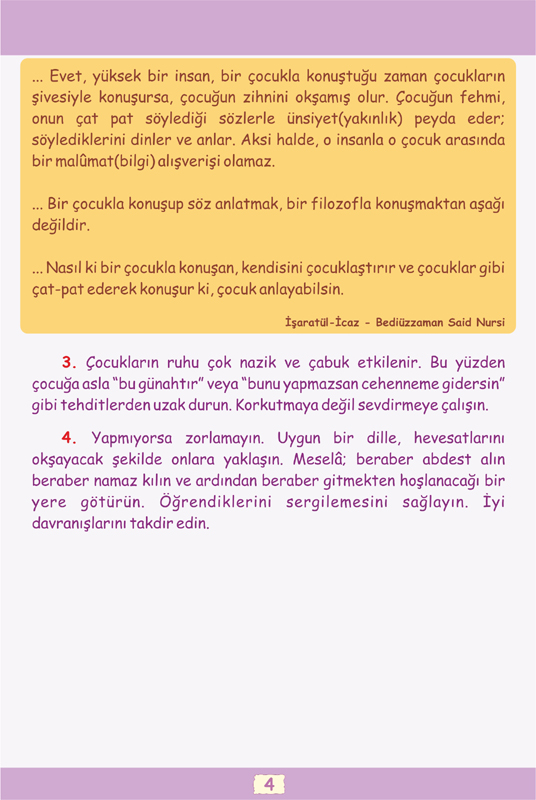 ... Evet, yüksek bir insan, bir çocukla konuştuğu zaman çocukların şivesiyle konuşursa, çocuğun zihnini okşamış olur. Çocuğun fehmi, onun çat pat söylediği sözlerle ünsiyet(yakınlık) peyda eder; söylediklerini dinler ve anlar. Aksi halde, o insanla o çocuk arasında bir malûmat(bilgi) alışverişi olamaz.

... Bir çocukla konuşup söz anlatmak, bir filozofla konuşmaktan aşağı değildir.

... Nasıl ki bir çocukla konuşan, kendisini çocuklaştırır ve çocuklar gibi çat-pat ederek konuşur ki, çocuk anlayabilsin.

İşaratül-İcaz - Bediüzzaman Said Nursi

3. Çocukların ruhu çok nazik ve çabuk etkilenir. Bu yüzden çocuğa asla "bu günahtır" veya "bunu yapmazsan cehenneme gidersin" gibi tehditlerden uzak durun. Korkutmaya değil sevdirmeye çalışın.

4. Yapmıyorsa zorlamayın. Uygun bir dille, hevesatlarını okşayacak şekilde onlara yaklaşın. Meselâ; beraber abdest alın beraber namaz kılın ve ardından beraber gitmekten hoşlanacağı bir yere götürün. Öğrendiklerini sergilemesini sağlayın. İyi davranışlarını takdir edin.

4